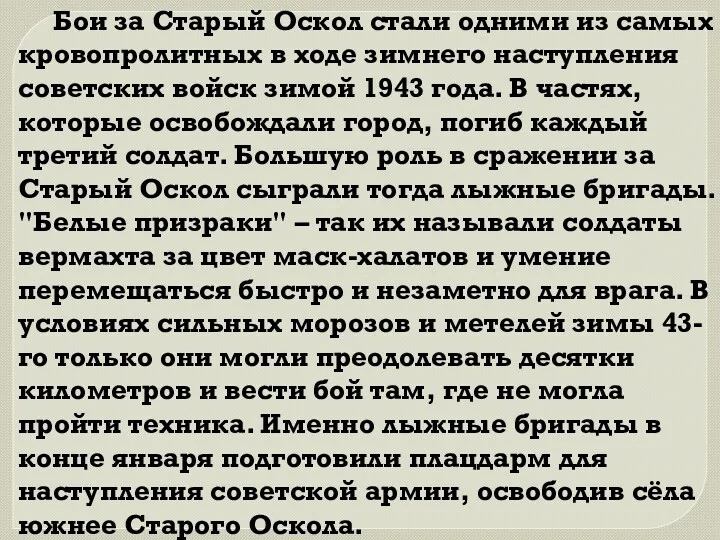 Бои за Старый Оскол стали одними из самых кровопролитных в ходе зимнего наступления советских войск зимой 1943 года. В частях, которые освобождали город, погиб каждый третий солдат. Большую роль в сражении за Старый Оскол сыграли тогда лыжные бригады. "Белые призраки" – так их называли солдаты вермахта за цвет маск-халатов и умение перемещаться быстро и незаметно для врага. В условиях сильных морозов и метелей зимы 43-го только они могли преодолевать десятки километров и вести бой там, где не могла пройти техника. Именно лыжные бригады в конце января подготовили плацдарм для наступления советской армии, освободив сёла южнее Старого Оскола.